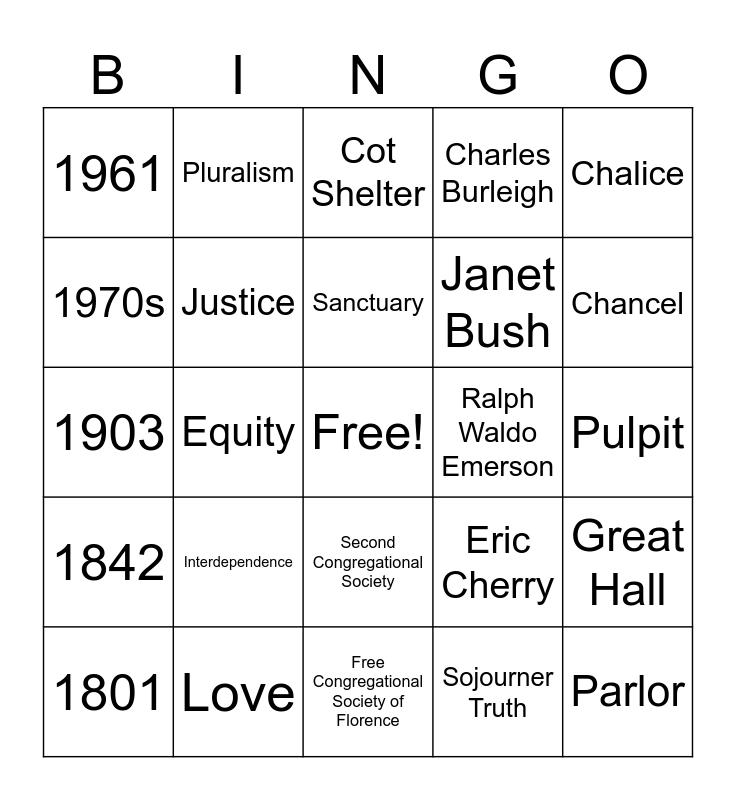 | B | I | N | G | O |
|---|---|---|---|---|
| 1961 | Pluralism | Cot Shelter | Charles Burleigh | Chalice |
| 1970s | Justice | Sanctuary | Janet Bush | Chancel |
| 1903 | Equity | Free! | Ralph Waldo Emerson | Pulpit |
| 1842 | Interdependence | Second Congregational Society | Eric Cherry | Great Hall |
| 1801 | Love | Free Congregational Society of Florence | Sojourner Truth | Parlor |